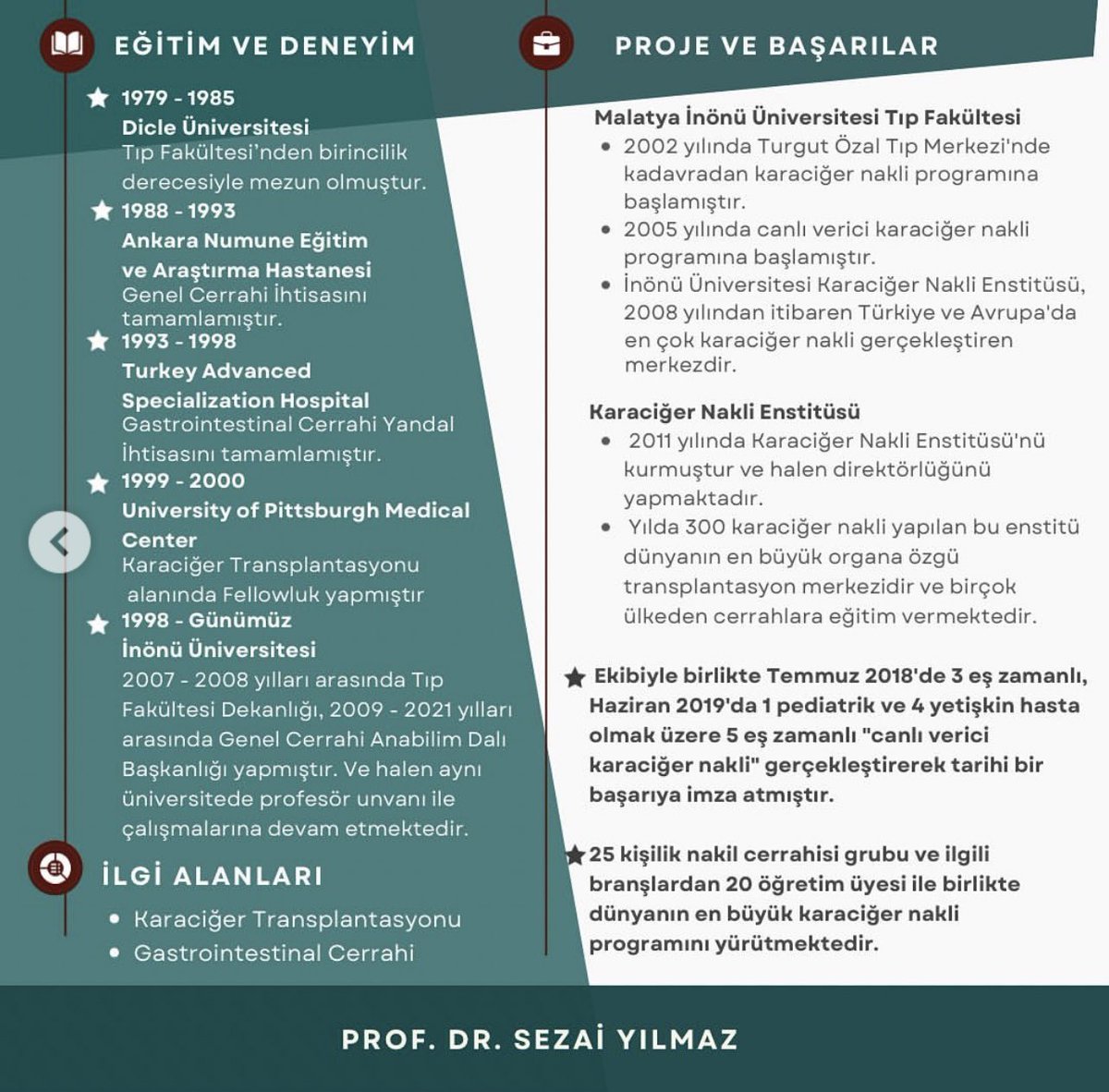 EĞİTİM VE DENEYİM

1979 - 1985
Dicle Üniversitesi
Tıp Fakültesi'nden birincilik derecesiyle mezun olmuştur.

1988 - 1993
Ankara Numune Eğitim ve Araştırma Hastanesi
Genel Cerrahi İhtisasını tamamlamıştır.

1993 - 1998
Turkey Advanced Specialization Hospital
Gastrointestinal Cerrahi Yandal İhtisasını tamamlamıştır.

1999 - 2000
University of Pittsburgh Medical Center
Karaciğer Transplantasyonu alanında Fellowluk yapmıştır

1998 - Günümüz
İnönü Üniversitesi
2007 - 2008 yılları arasında Tıp Fakültesi Dekanlığı, 2009 - 2021 yılları arasında Genel Cerrahi Anabilim Dalı Başkanlığı yapmıştır. Ve halen aynı üniversitede profesör unvanı ile çalışmalarına devam etmektedir.

İLGİ ALANLARI

• Karaciğer Transplantasyonu
• Gastrointestinal Cerrahi

PROJE VE BAŞARILAR

Malatya İnönü Üniversitesi Tıp Fakültesi
• 2002 yılında Turgut Özal Tıp Merkezi'nde kadavradan karaciğer nakli programına başlamıştır.
• 2005 yılında canlı verici karaciğer nakli programına başlamıştır.
• İnönü Üniversitesi Karaciğer Nakli Enstitüsü, 2008 yılından itibaren Türkiye ve Avrupa'da en çok karaciğer nakli gerçekleştiren merkezdir.

Karaciğer Nakli Enstitüsü
• 2011 yılında Karaciğer Nakli Enstitüsü'nü kurmuştur ve halen direktörlüğünü yapmaktadır.
• Yılda 300 karaciğer nakli yapılan bu enstitü dünyanın en büyük organa özgü transplantasyon merkezidir ve birçok ülkeden cerrahlara eğitim vermektedir.

Ekibiyle birlikte Temmuz 2018'de 3 eş zamanlı, Haziran 2019'da 1 pediatrik ve 4 yetişkin hasta olmak üzere 5 eş zamanlı "canlı verici karaciğer nakli" gerçekleştirerek tarihi bir başarıya imza atmıştır.

25 kişilik nakil cerrahisi grubu ve ilgili branşlardan 20 öğretim üyesi ile birlikte dünyanın en büyük karaciğer nakli programını yürütmektedir.

PROF. DR. SEZAİ YILMAZ